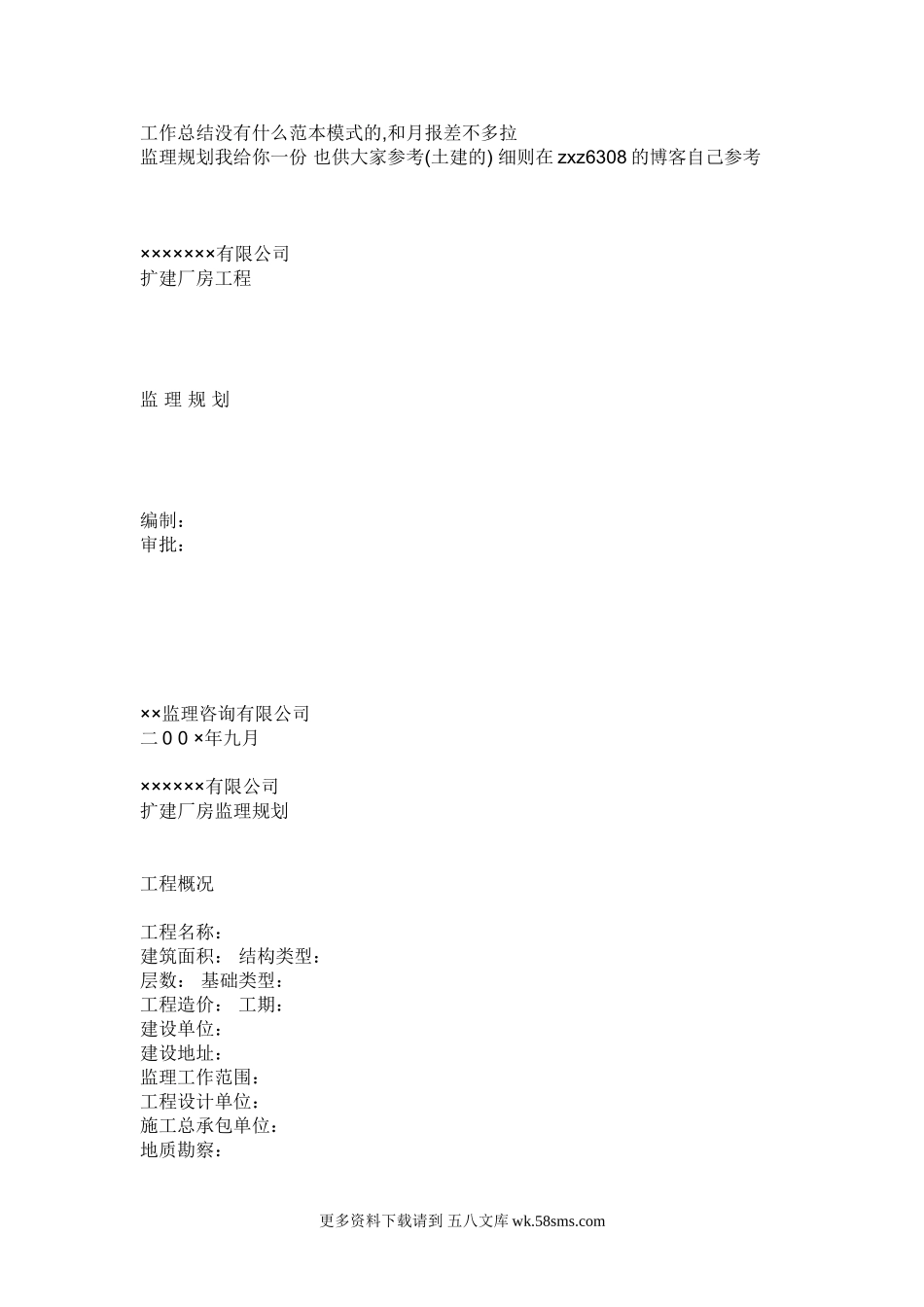 工作总结没有什么范本模式的,和月报差不多拉
监理规划我给你一份 也供大家参考(土建的) 细则在 zxz6308 的博客自己参考

×××××××有限公司
扩建厂房工程

监 理 规 划

编制：
审批：

××监理咨询有限公司
二００×年九月

××××××有限公司
扩建厂房监理规划

工程概况

工程名称：
建筑面积： 结构类型：
层数： 基础类型：
工程造价： 工期：
建设单位：
建设地址：
监理工作范围：
工程设计单位：
施工总承包单位：
地质勘察：

更多资料下载请到 五八文库 wk.58sms.com